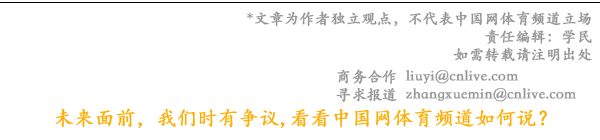 *文章为作者独立观点，不代表中国网体育频道立场
责任编辑：学民
如需转载请注明出处

商务合作 liuyi@cnlive.com
寻求报道 zhangxuemin@cnlive.com

未来面前，我们时有争议，看看中国网体育频道如何说？